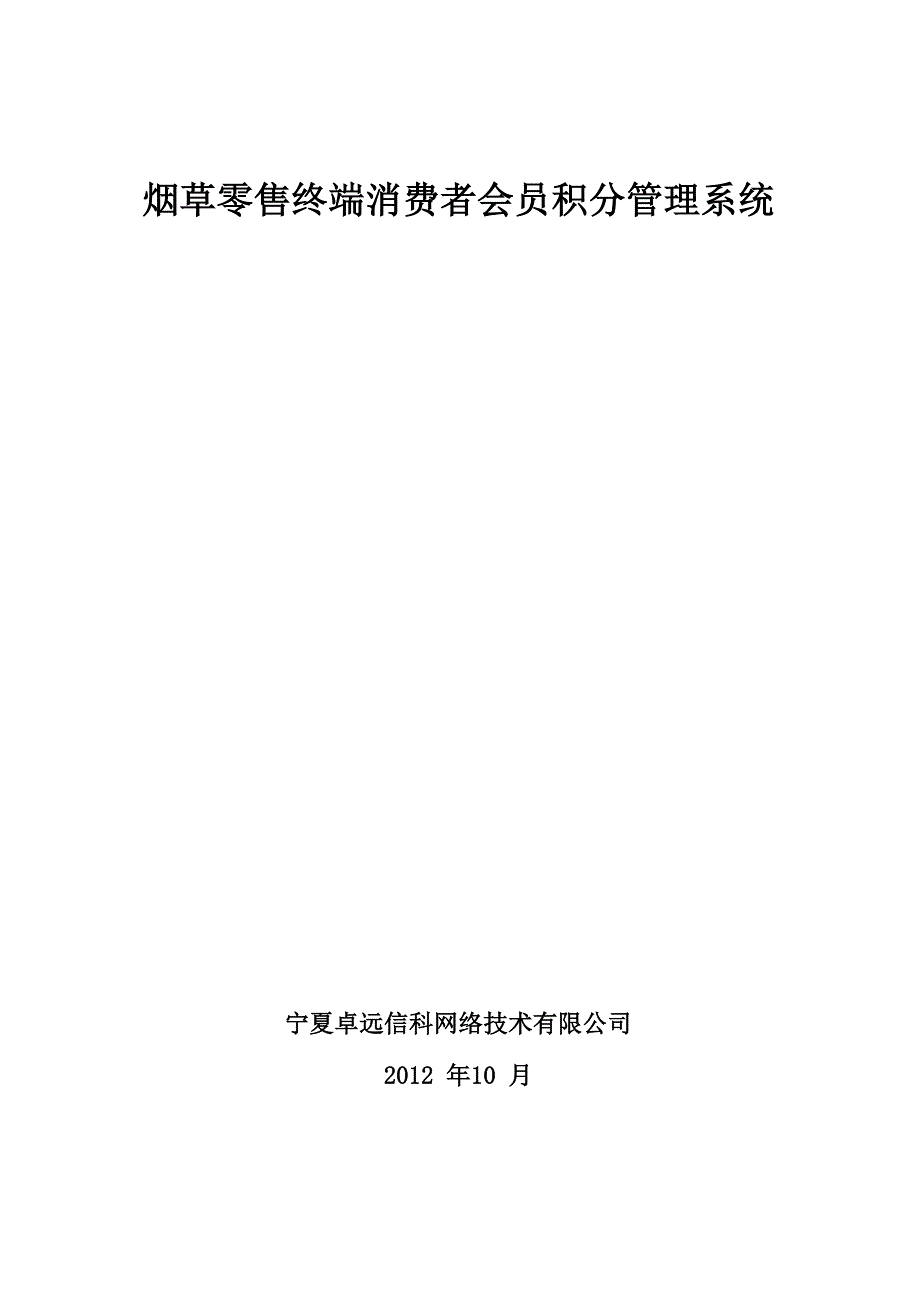 烟草零售终端消费者会员积分管理系统

宁夏卓远信科网络技术有限公司

2012 年10 月